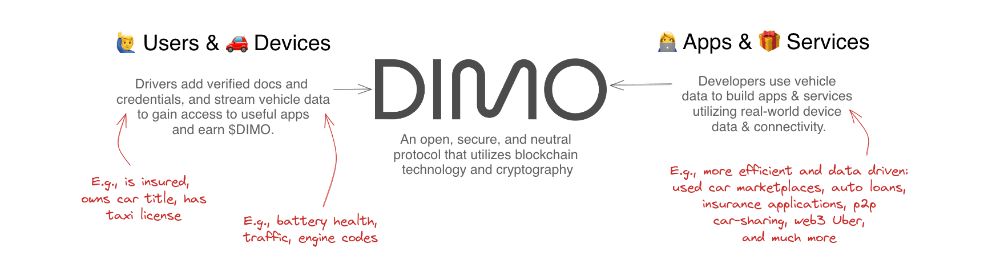 🙋 Users & 🚗 Devices

Drivers add verified docs and credentials, and stream vehicle data to gain access to useful apps and earn $DIMO.

E.g., is insured, owns car title, has taxi license

E.g., battery health, traffic, engine codes

DIMO

An open, secure, and neutral protocol that utilizes blockchain technology and cryptography

🧑‍💻 Apps & 🎁 Services

Developers use vehicle data to build apps & services utilizing real-world device data & connectivity.

E.g., more efficient and data driven: used car marketplaces, auto loans, insurance applications, p2p car-sharing, web3 Uber, and much more